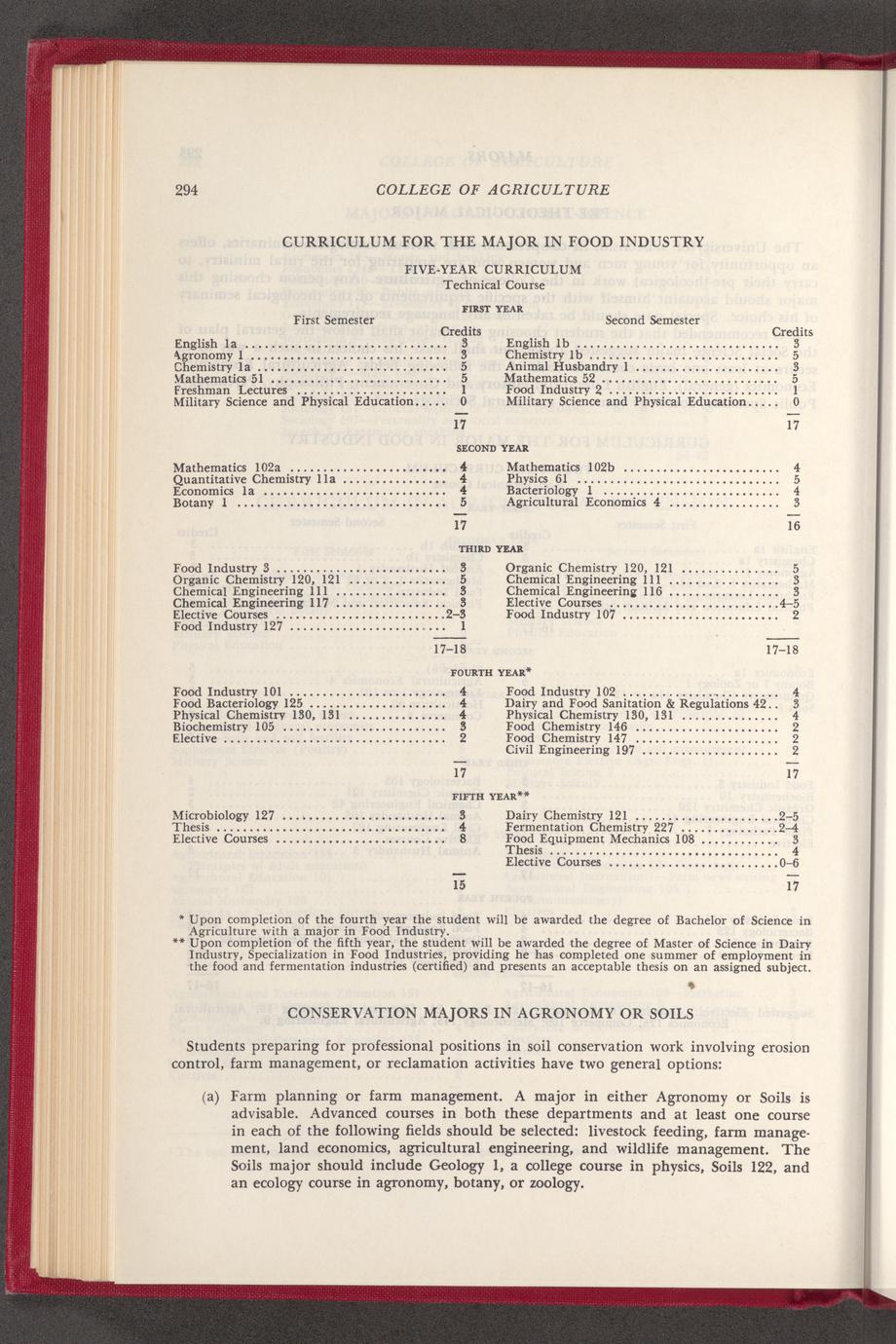 294 COLLEGE OF AGRICULTURE

CURRICULUM FOR THE MAJOR IN FOOD INDUSTRY

FIVE-YEAR CURRICULUM
Technical Course

FIRST YEAR

| First Semester | Credits | Second Semester | Credits |
|---|---|---|---|
| English 1a | 3 | English 1b | 3 |
| Agronomy 1 | 3 | Chemistry 1b | 5 |
| Chemistry 1a | 5 | Animal Husbandry 1 | 3 |
| Mathematics 51 | 5 | Mathematics 52 | 5 |
| Freshman Lectures | 1 | Food Industry 2 | 1 |
| Military Science and Physical Education | 0 | Military Science and Physical Education | 0 |
| | 17 | | 17 |

SECOND YEAR

| | | | |
|---|---|---|---|
| Mathematics 102a | 4 | Mathematics 102b | 4 |
| Quantitative Chemistry 11a | 4 | Physics 61 | 5 |
| Economics 1a | 4 | Bacteriology 1 | 4 |
| Botany 1 | 5 | Agricultural Economics 4 | 3 |
| | 17 | | 16 |

THIRD YEAR

| | | | |
|---|---|---|---|
| Food Industry 3 | 3 | Organic Chemistry 120, 121 | 5 |
| Organic Chemistry 120, 121 | 5 | Chemical Engineering 111 | 3 |
| Chemical Engineering 111 | 3 | Chemical Engineering 116 | 3 |
| Chemical Engineering 117 | 3 | Elective Courses | 4–5 |
| Elective Courses | 2–3 | Food Industry 107 | 2 |
| Food Industry 127 | 1 | | |
| | 17–18 | | 17–18 |

FOURTH YEAR*

| | | | |
|---|---|---|---|
| Food Industry 101 | 4 | Food Industry 102 | 4 |
| Food Bacteriology 125 | 4 | Dairy and Food Sanitation & Regulations 42 | 3 |
| Physical Chemistry 130, 131 | 4 | Physical Chemistry 130, 131 | 4 |
| Biochemistry 105 | 3 | Food Chemistry 146 | 2 |
| Elective | 2 | Food Chemistry 147 | 2 |
| | | Civil Engineering 197 | 2 |
| | 17 | | 17 |

FIFTH YEAR**

| | | | |
|---|---|---|---|
| Microbiology 127 | 3 | Dairy Chemistry 121 | 2–5 |
| Thesis | 4 | Fermentation Chemistry 227 | 2–4 |
| Elective Courses | 8 | Food Equipment Mechanics 108 | 3 |
| | | Thesis | 4 |
| | | Elective Courses | 0–6 |
| | 15 | | 17 |

* Upon completion of the fourth year the student will be awarded the degree of Bachelor of Science in Agriculture with a major in Food Industry.
** Upon completion of the fifth year, the student will be awarded the degree of Master of Science in Dairy Industry, Specialization in Food Industries, providing he has completed one summer of employment in the food and fermentation industries (certified) and presents an acceptable thesis on an assigned subject.

CONSERVATION MAJORS IN AGRONOMY OR SOILS

Students preparing for professional positions in soil conservation work involving erosion control, farm management, or reclamation activities have two general options:

(a) Farm planning or farm management. A major in either Agronomy or Soils is advisable. Advanced courses in both these departments and at least one course in each of the following fields should be selected: livestock feeding, farm management, land economics, agricultural engineering, and wildlife management. The Soils major should include Geology 1, a college course in physics, Soils 122, and an ecology course in agronomy, botany, or zoology.